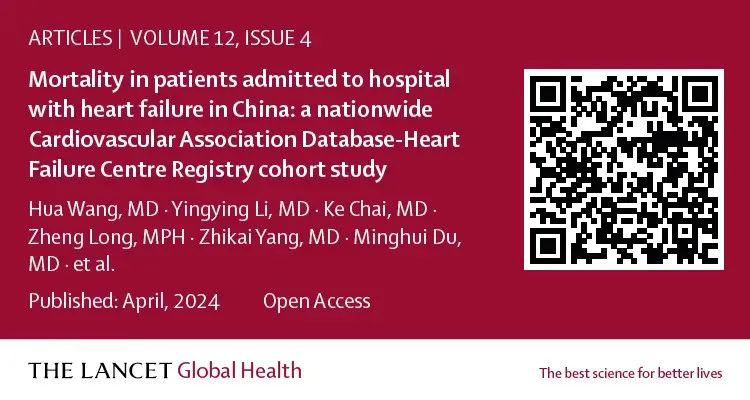 ARTICLES | VOLUME 12, ISSUE 4

Mortality in patients admitted to hospital with heart failure in China: a nationwide Cardiovascular Association Database-Heart Failure Centre Registry cohort study

Hua Wang, MD · Yingying Li, MD · Ke Chai, MD · Zheng Long, MPH · Zhikai Yang, MD · Minghui Du, MD · et al.

Published: April, 2024 Open Access

THE LANCET Global Health

The best science for better lives